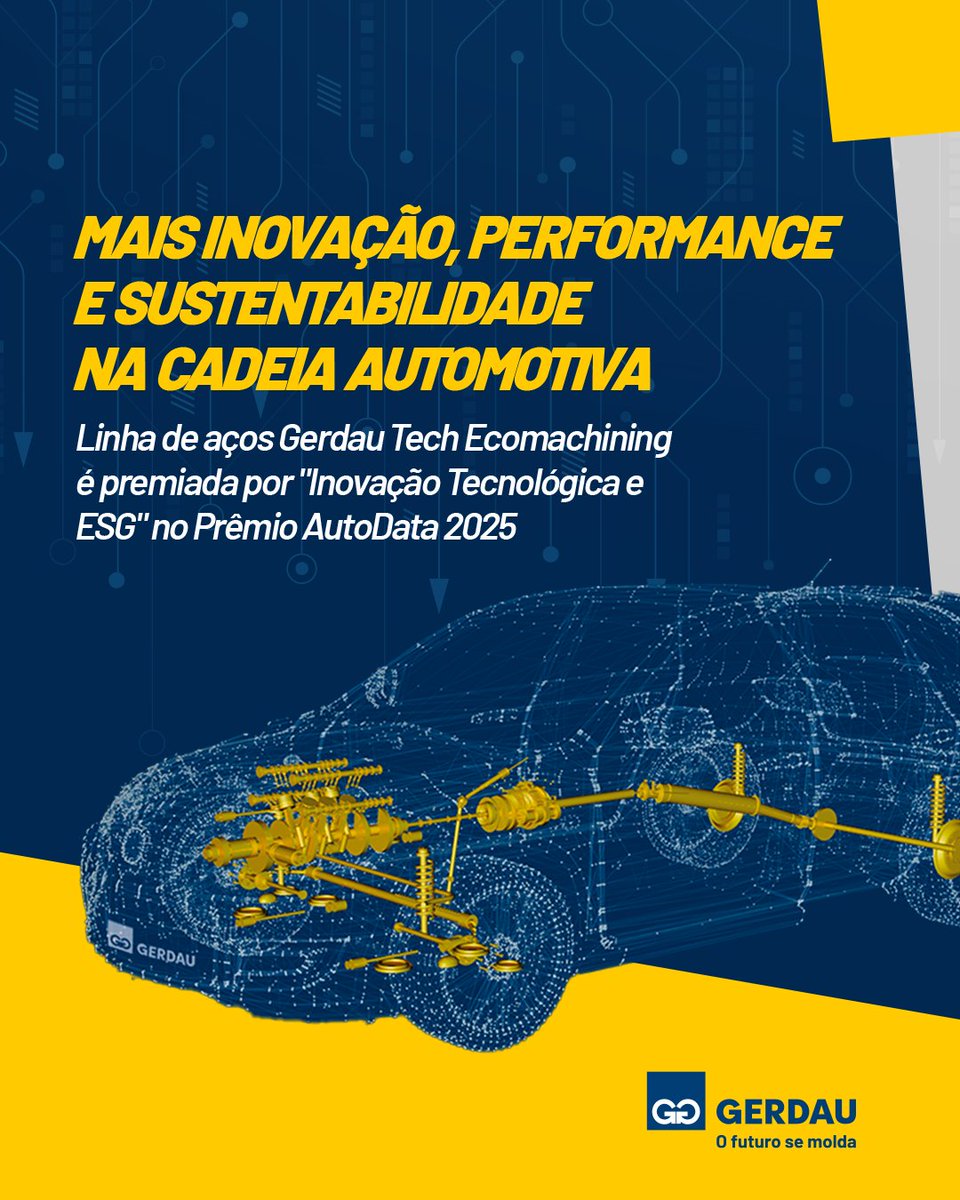 MAIS INOVAÇÃO, PERFORMANCE E SUSTENTABILIDADE NA CADEIA AUTOMOTIVA

Linha de aços Gerdau Tech Ecomachining é premiada por "Inovação Tecnológica e ESG" no Prêmio AutoData 2025

GERDAU

GERDAU
O futuro se molda